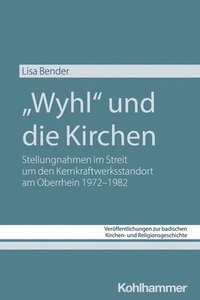 Lisa Bender

„Wyhl“ und die Kirchen

Stellungnahmen im Streit um den Kernkraftwerksstandort am Oberrhein 1972–1982

Veröffentlichungen zur badischen Kirchen- und Religionsgeschichte

Kohlhammer